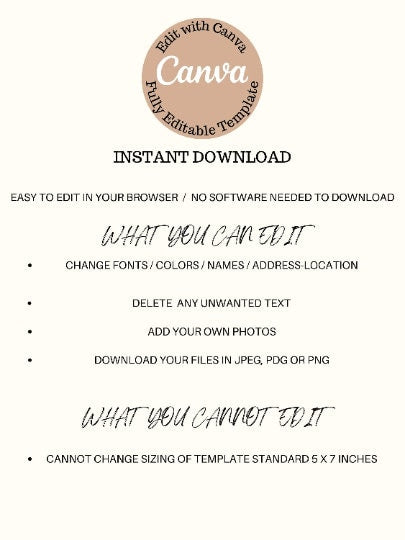 Edit with Canva
Canva
Fully Editable Template

INSTANT DOWNLOAD

EASY TO EDIT IN YOUR BROWSER / NO SOFTWARE NEEDED TO DOWNLOAD

WHAT YOU CAN EDIT

• CHANGE FONTS / COLORS / NAMES / ADDRESS-LOCATION

• DELETE ANY UNWANTED TEXT

• ADD YOUR OWN PHOTOS

• DOWNLOAD YOUR FILES IN JPEG, PDG OR PNG

WHAT YOU CANNOT EDIT

• CANNOT CHANGE SIZING OF TEMPLATE STANDARD 5 X 7 INCHES